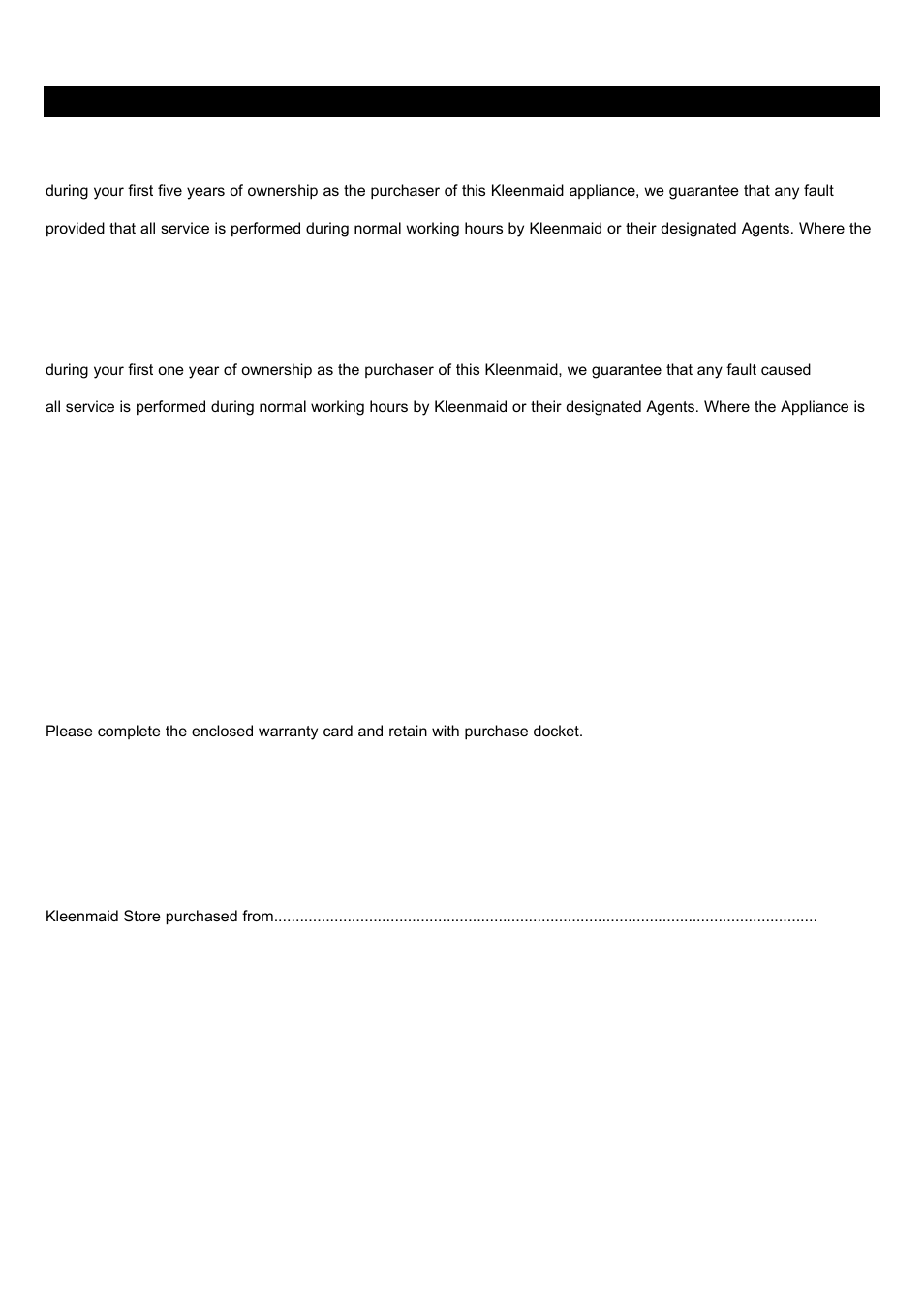 during your first five years of ownership as the purchaser of this Kleenmaid appliance, we guarantee that any fault

provided that all service is performed during normal working hours by Kleenmaid or their designated Agents. Where the

during your first one year of ownership as the purchaser of this Kleenmaid, we guarantee that any fault caused

all service is performed during normal working hours by Kleenmaid or their designated Agents. Where the Appliance is

Please complete the enclosed warranty card and retain with purchase docket.

Kleenmaid Store purchased from..............................................................................................................................